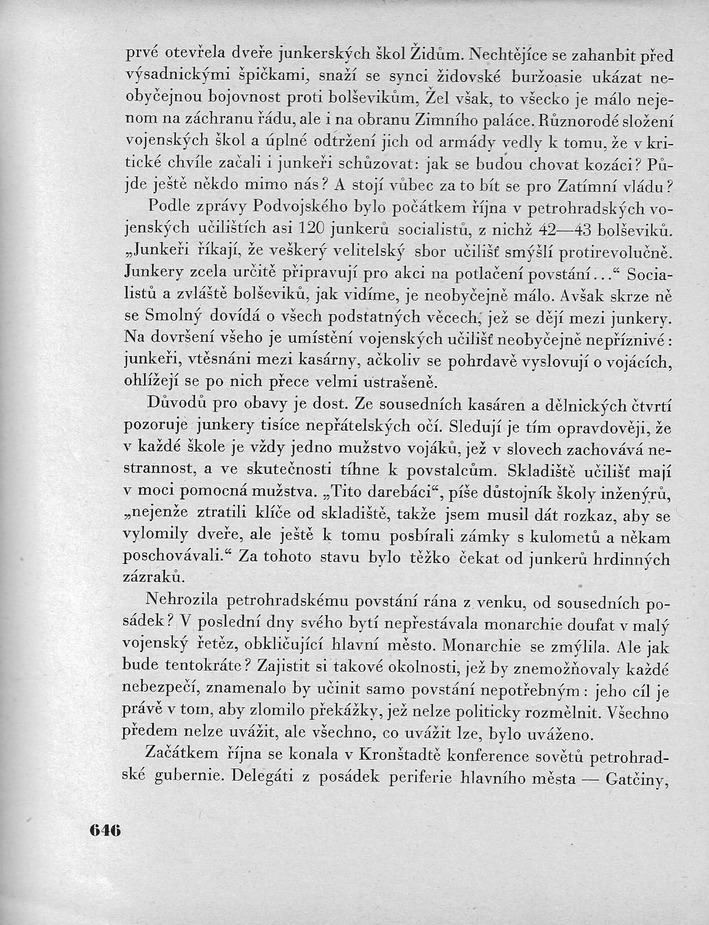 prvé otevřela dveře junkerských škol Židům. Nechtějíce se zahanbit před výsadnickými špičkami, snaží se synci židovské buržoasie ukázat neobyčejnou bojovnost proti bolševikům, Žel však, to všecko je málo nejenom na záchranu řádu, ale i na obranu Zimního paláce. Různorodé složení vojenských škol a úplné odtržení jich od armády vedly k tomu, že v kritické chvíle začali i junkeři schůzovat: jak se budou chovat kozáci? Půjde ještě někdo mimo nás? A stojí vůbec za to bít se pro Zatímní vládu?

Podle zprávy Podvojského bylo počátkem října v petrohradských vojenských učilištích asi 120 junkerů socialistů, z nichž 42—43 bolševiků. „Junkeři říkají, že veškerý velitelský sbor učilišť smýšlí protirevolučně. Junkery zcela určitě připravují pro akci na potlačení povstání...“ Socialistů a zvláště bolševiků, jak vidíme, je neobyčejně málo. Avšak skrze ně se Smolný dovídá o všech podstatných věcech, jež se dějí mezi junkery. Na dovršení všeho je umístění vojenských učilišť neobyčejně nepříznivé: junkeři, vtěsnáni mezi kasárny, ačkoliv se pohrdavě vyslovují o vojácích, ohlížejí se po nich přece velmi ustrašeně.

Důvodů pro obavy je dost. Ze sousedních kasáren a dělnických čtvrtí pozoruje junkery tisíce nepřátelských očí. Sledují je tím opravdověji, že v každé škole je vždy jedno mužstvo vojáků, jež v slovech zachovává nestrannost, a ve skutečnosti tíhne k povstalcům. Skladiště učilišť mají v moci pomocná mužstva. „Tito darebáci“, píše důstojník školy inženýrů, „nejenže ztratili klíče od skladiště, takže jsem musil dát rozkaz, aby se vylomily dveře, ale ještě k tomu posbírali zámky s kulometů a někam poschovávali.“ Za tohoto stavu bylo těžko čekat od junkerů hrdinných zázraků.

Nehrozila petrohradskému povstání rána z venku, od sousedních posádek? V poslední dny svého bytí nepřestávala monarchie doufat v malý vojenský řetěz, obkličující hlavní město. Monarchie se zmýlila. Ale jak bude tentokráte? Zajistit si takové okolnosti, jež by znemožňovaly každé nebezpečí, znamenalo by učinit samo povstání nepotřebným: jeho cíl je právě v tom, aby zlomilo překážky, jež nelze politicky rozmělnit. Všechno předem nelze uvážit, ale všechno, co uvážit lze, bylo uváženo.

Začátkem října se konala v Kronštadtě konference sovětů petrohradské gubernie. Delegáti z posádek periferie hlavního města — Gatčiny,

646